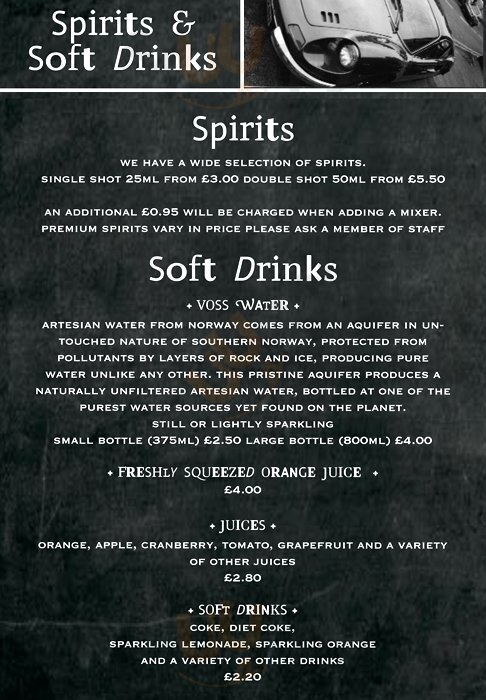 Spirits &
Soft Drinks

Spirits

WE HAVE A WIDE SELECTION OF SPIRITS.
SINGLE SHOT 25ML FROM £3.00 DOUBLE SHOT 50ML FROM £5.50

AN ADDITIONAL £0.95 WILL BE CHARGED WHEN ADDING A MIXER.
PREMIUM SPIRITS VARY IN PRICE PLEASE ASK A MEMBER OF STAFF

Soft Drinks

+ VOSS WATER +

ARTESIAN WATER FROM NORWAY COMES FROM AN AQUIFER IN UNTOUCHED NATURE OF SOUTHERN NORWAY, PROTECTED FROM POLLUTANTS BY LAYERS OF ROCK AND ICE, PRODUCING PURE WATER UNLIKE ANY OTHER. THIS PRISTINE AQUIFER PRODUCES A NATURALLY UNFILTERED ARTESIAN WATER, BOTTLED AT ONE OF THE PUREST WATER SOURCES YET FOUND ON THE PLANET.
STILL OR LIGHTLY SPARKLING
SMALL BOTTLE (375ML) £2.50 LARGE BOTTLE (800ML) £4.00

+ FRESHLY SQUEEZED ORANGE JUICE +
£4.00

+ JUICES +
ORANGE, APPLE, CRANBERRY, TOMATO, GRAPEFRUIT AND A VARIETY OF OTHER JUICES
£2.80

+ SOFT DRINKS +
COKE, DIET COKE,
SPARKLING LEMONADE, SPARKLING ORANGE
AND A VARIETY OF OTHER DRINKS
£2.20